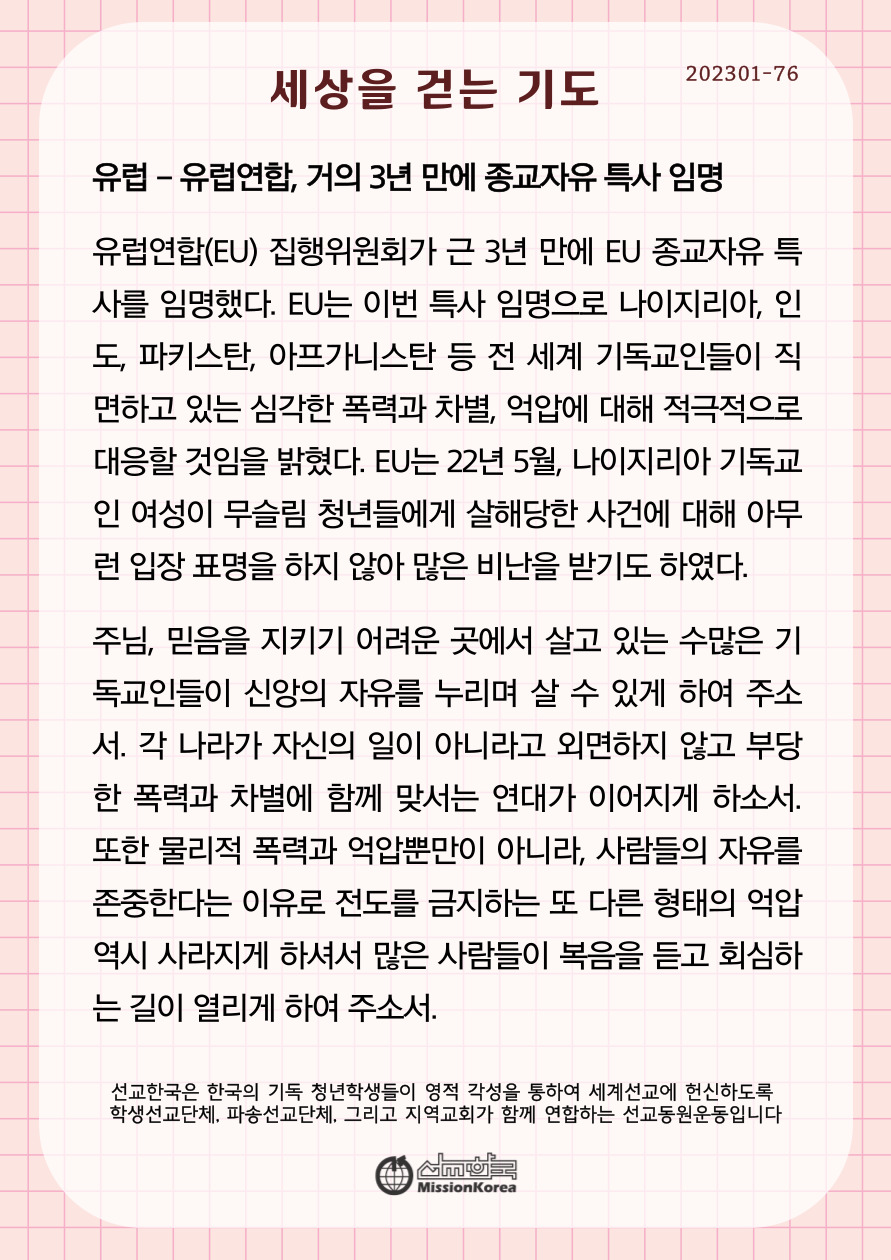 세상을 걷는 기도

202301-76

유럽 – 유럽연합, 거의 3년 만에 종교자유 특사 임명

유럽연합(EU) 집행위원회가 근 3년 만에 EU 종교자유 특사를 임명했다. EU는 이번 특사 임명으로 나이지리아, 인도, 파키스탄, 아프가니스탄 등 전 세계 기독교인들이 직면하고 있는 심각한 폭력과 차별, 억압에 대해 적극적으로 대응할 것임을 밝혔다. EU는 22년 5월, 나이지리아 기독교인 여성이 무슬림 청년들에게 살해당한 사건에 대해 아무런 입장 표명을 하지 않아 많은 비난을 받기도 하였다.

주님, 믿음을 지키기 어려운 곳에서 살고 있는 수많은 기독교인들이 신앙의 자유를 누리며 살 수 있게 하여 주소서. 각 나라가 자신의 일이 아니라고 외면하지 않고 부당한 폭력과 차별에 함께 맞서는 연대가 이어지게 하소서. 또한 물리적 폭력과 억압뿐만이 아니라, 사람들의 자유를 존중한다는 이유로 전도를 금지하는 또 다른 형태의 억압 역시 사라지게 하셔서 많은 사람들이 복음을 듣고 회심하는 길이 열리게 하여 주소서.

선교한국은 한국의 기독 청년학생들이 영적 각성을 통하여 세계선교에 헌신하도록 학생선교단체, 파송선교단체, 그리고 지역교회가 함께 연합하는 선교동원운동입니다

선교한국 MissionKorea